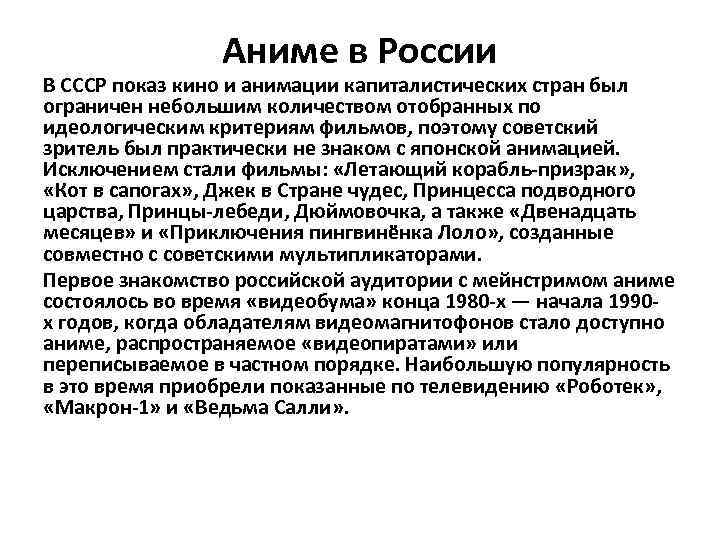 Аниме в России

В СССР показ кино и анимации капиталистических стран был ограничен небольшим количеством отобранных по идеологическим критериям фильмов, поэтому советский зритель был практически не знаком с японской анимацией. Исключением стали фильмы: «Летающий корабль-призрак», «Кот в сапогах», Джек в Стране чудес, Принцесса подводного царства, Принцы-лебеди, Дюймовочка, а также «Двенадцать месяцев» и «Приключения пингвинёнка Лоло», созданные совместно с советскими мультипликаторами.

Первое знакомство российской аудитории с мейнстримом аниме состоялось во время «видеобума» конца 1980-х — начала 1990-х годов, когда обладателям видеомагнитофонов стало доступно аниме, распространяемое «видеопиратами» или переписываемое в частном порядке. Наибольшую популярность в это время приобрели показанные по телевидению «Роботек», «Макрон-1» и «Ведьма Салли».